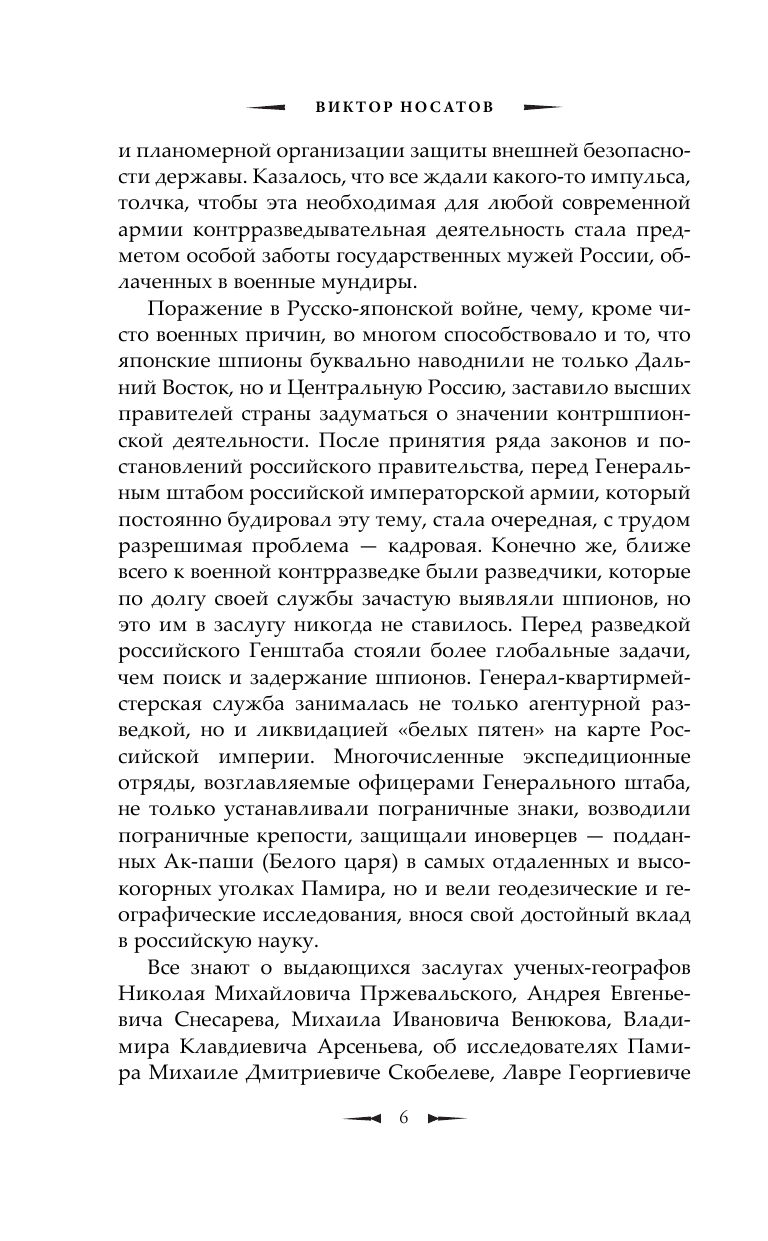 ВИКТОР НОСАТОВ

и планомерной организации защиты внешней безопасности державы. Казалось, что все ждали какого-то импульса, толчка, чтобы эта необходимая для любой современной армии контрразведывательная деятельность стала предметом особой заботы государственных мужей России, облаченных в военные мундиры.

Поражение в Русско-японской войне, чему, кроме чисто военных причин, во многом способствовало и то, что японские шпионы буквально наводнили не только Дальний Восток, но и Центральную Россию, заставило высших правителей страны задуматься о значении контршпионской деятельности. После принятия ряда законов и постановлений российского правительства, перед Генеральным штабом российской императорской армии, который постоянно будировал эту тему, стала очередная, с трудом разрешимая проблема — кадровая. Конечно же, ближе всего к военной контрразведке были разведчики, которые по долгу своей службы зачастую выявляли шпионов, но это им в заслугу никогда не ставилось. Перед разведкой российского Генштаба стояли более глобальные задачи, чем поиск и задержание шпионов. Генерал-квартирмейстерская служба занималась не только агентурной разведкой, но и ликвидацией «белых пятен» на карте Российской империи. Многочисленные экспедиционные отряды, возглавляемые офицерами Генерального штаба, не только устанавливали пограничные знаки, возводили пограничные крепости, защищали иноверцев — подданных Ак-паши (Белого царя) в самых отдаленных и высокогорных уголках Памира, но и вели геодезические и географические исследования, внося свой достойный вклад в российскую науку.

Все знают о выдающихся заслугах ученых-географов Николая Михайловича Пржевальского, Андрея Евгеньевича Снесарева, Михаила Ивановича Венюкова, Владимира Клавдиевича Арсеньева, об исследователях Памира Михаиле Дмитриевиче Скобелеве, Лавре Георгиевиче

6